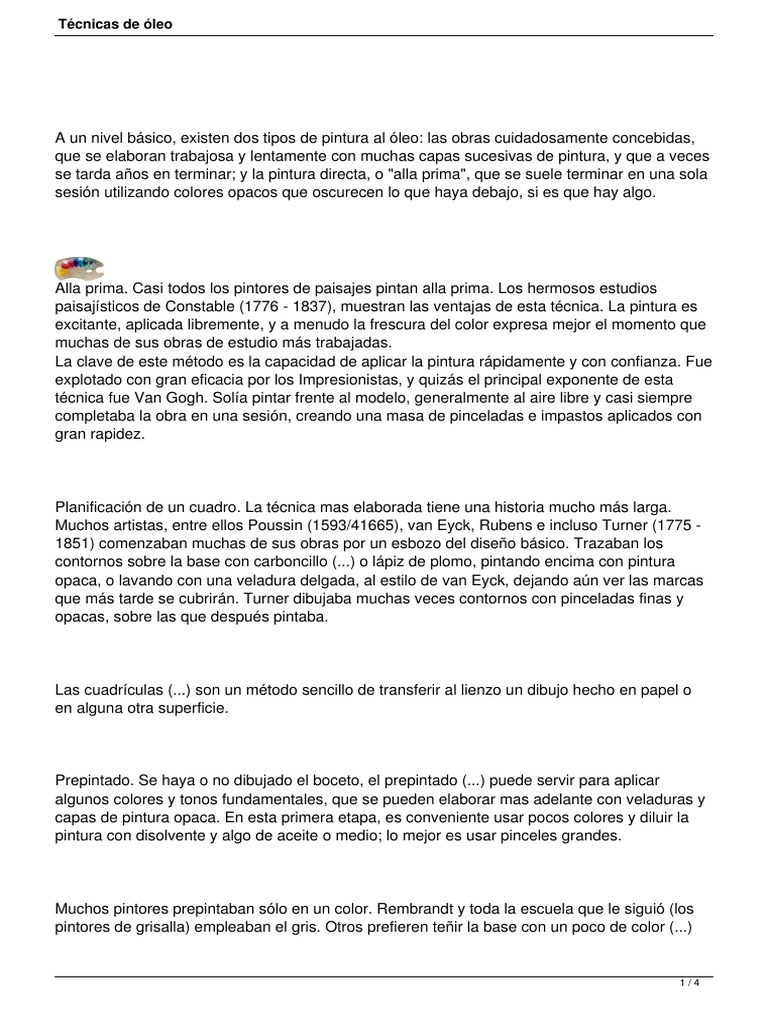 Técnicas de óleo

A un nivel básico, existen dos tipos de pintura al óleo: las obras cuidadosamente concebidas, que se elaboran trabajosa y lentamente con muchas capas sucesivas de pintura, y que a veces se tarda años en terminar; y la pintura directa, o "alla prima", que se suele terminar en una sola sesión utilizando colores opacos que oscurecen lo que haya debajo, si es que hay algo.

Alla prima. Casi todos los pintores de paisajes pintan alla prima. Los hermosos estudios paisajísticos de Constable (1776 - 1837), muestran las ventajas de esta técnica. La pintura es excitante, aplicada libremente, y a menudo la frescura del color expresa mejor el momento que muchas de sus obras de estudio más trabajadas.
La clave de este método es la capacidad de aplicar la pintura rápidamente y con confianza. Fue explotado con gran eficacia por los Impresionistas, y quizás el principal exponente de esta técnica fue Van Gogh. Solía pintar frente al modelo, generalmente al aire libre y casi siempre completaba la obra en una sesión, creando una masa de pinceladas e impastos aplicados con gran rapidez.

Planificación de un cuadro. La técnica mas elaborada tiene una historia mucho más larga. Muchos artistas, entre ellos Poussin (1593/41665), van Eyck, Rubens e incluso Turner (1775 - 1851) comenzaban muchas de sus obras por un esbozo del diseño básico. Trazaban los contornos sobre la base con carboncillo (...) o lápiz de plomo, pintando encima con pintura opaca, o lavando con una veladura delgada, al estilo de van Eyck, dejando aún ver las marcas que más tarde se cubrirán. Turner dibujaba muchas veces contornos con pinceladas finas y opacas, sobre las que después pintaba.

Las cuadrículas (...) son un método sencillo de transferir al lienzo un dibujo hecho en papel o en alguna otra superficie.

Prepintado. Se haya o no dibujado el boceto, el prepintado (...) puede servir para aplicar algunos colores y tonos fundamentales, que se pueden elaborar mas adelante con veladuras y capas de pintura opaca. En esta primera etapa, es conveniente usar pocos colores y diluir la pintura con disolvente y algo de aceite o medio; lo mejor es usar pinceles grandes.

Muchos pintores prepintaban sólo en un color. Rembrandt y toda la escuela que le siguió (los pintores de grisalla) empleaban el gris. Otros prefieren teñir la base con un poco de color (...)

1 / 4